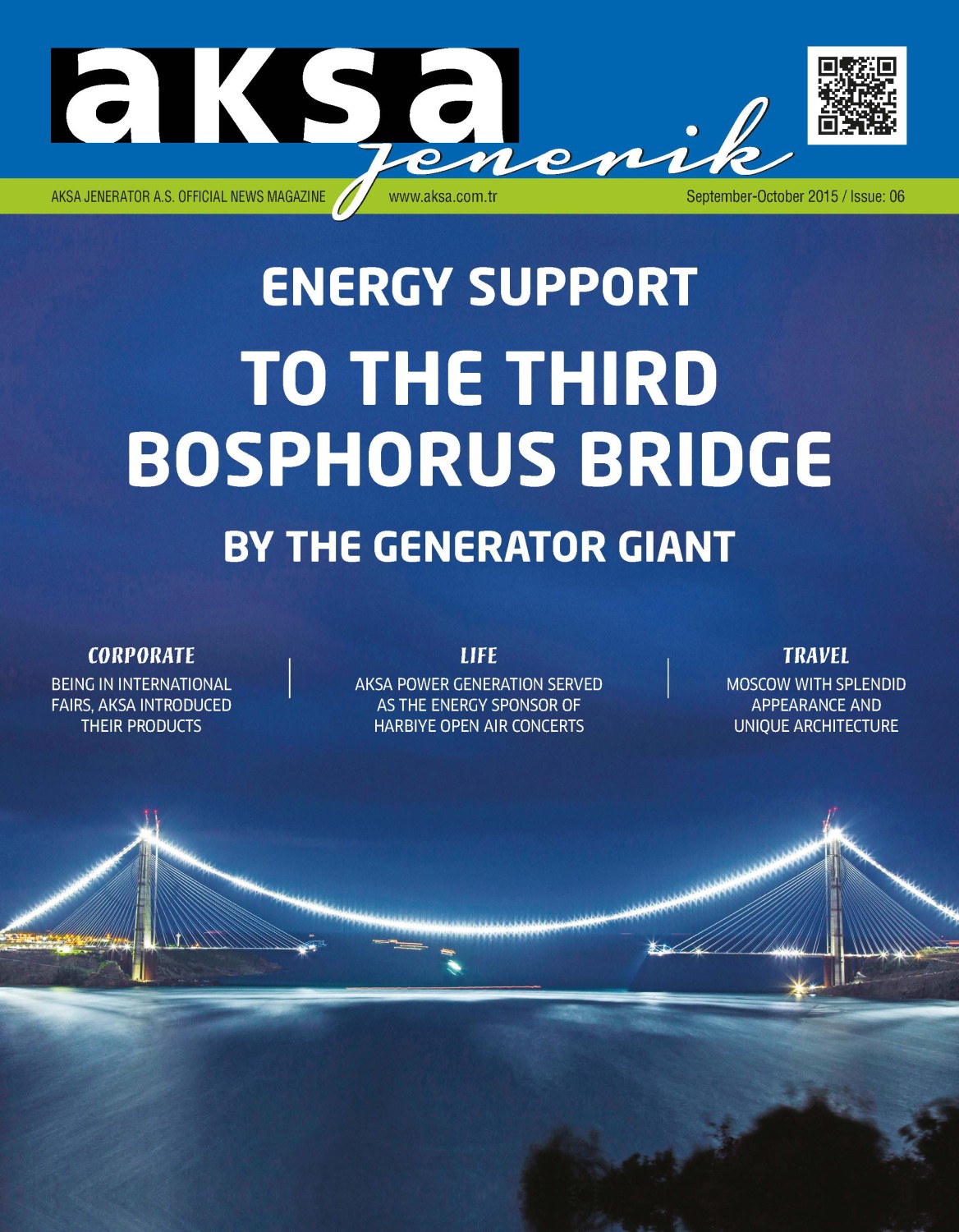 aksa
jenerik

AKSA JENERATOR A.S. OFFICIAL NEWS MAGAZINE www.aksa.com.tr September-October 2015 / Issue: 06

ENERGY SUPPORT
TO THE THIRD BOSPHORUS BRIDGE
BY THE GENERATOR GIANT

CORPORATE
BEING IN INTERNATIONAL FAIRS, AKSA INTRODUCED THEIR PRODUCTS

LIFE
AKSA POWER GENERATION SERVED AS THE ENERGY SPONSOR OF HARBIYE OPEN AIR CONCERTS

TRAVEL
MOSCOW WITH SPLENDID APPEARANCE AND UNIQUE ARCHITECTURE